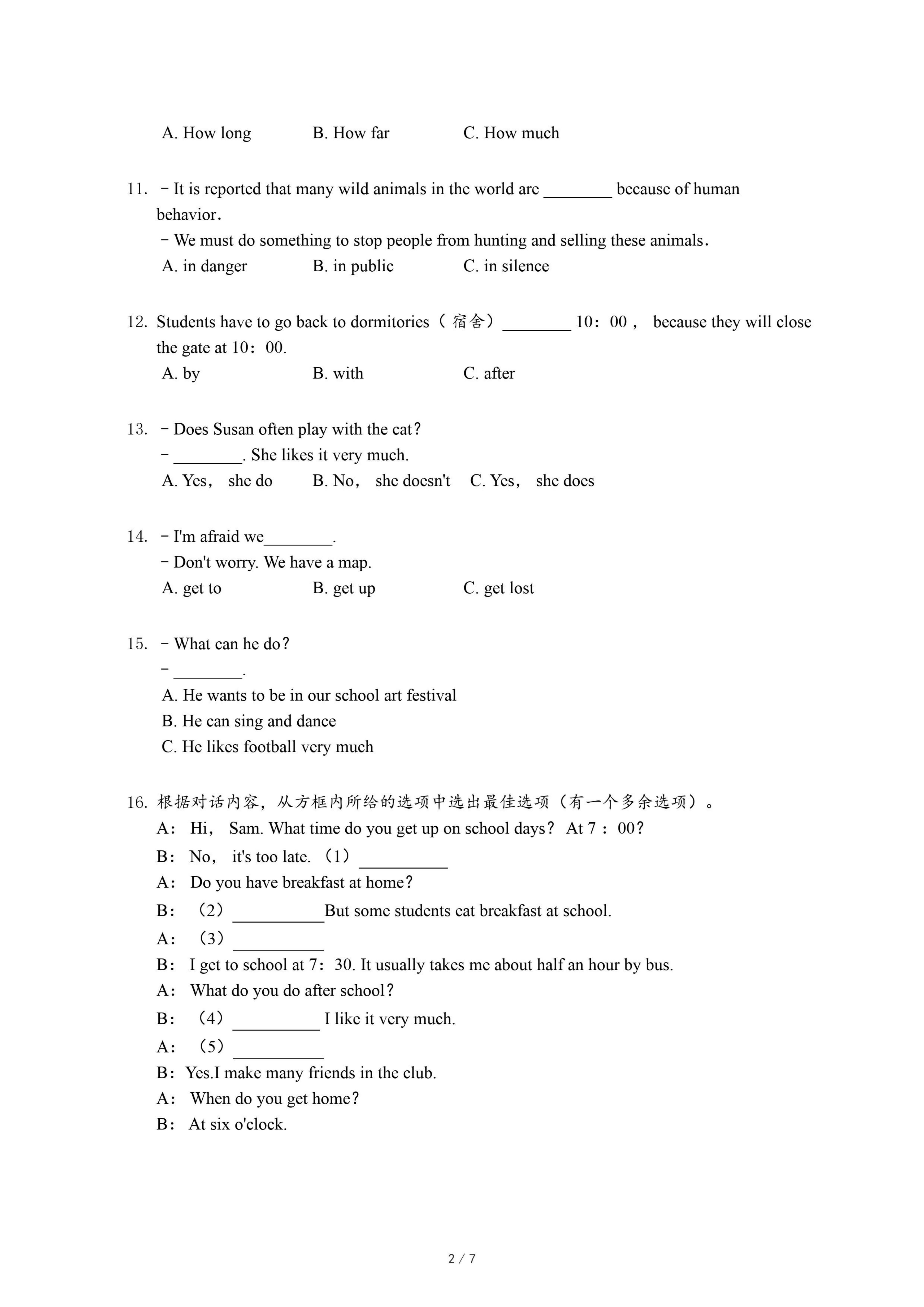 A. How long B. How far C. How much

11. －It is reported that many wild animals in the world are ________ because of human behavior．
－We must do something to stop people from hunting and selling these animals．
A. in danger B. in public C. in silence

12. Students have to go back to dormitories（宿舍）________ 10：00， because they will close the gate at 10：00.
A. by B. with C. after

13. －Does Susan often play with the cat？
－________. She likes it very much.
A. Yes， she do B. No， she doesn't C. Yes， she does

14. －I'm afraid we________.
－Don't worry. We have a map.
A. get to B. get up C. get lost

15. －What can he do？
－________.
A. He wants to be in our school art festival
B. He can sing and dance
C. He likes football very much

16. 根据对话内容，从方框内所给的选项中选出最佳选项（有一个多余选项）。
A： Hi， Sam. What time do you get up on school days？ At 7：00？
B： No， it's too late. （1）__________
A： Do you have breakfast at home？
B： （2）__________But some students eat breakfast at school.
A： （3）__________
B： I get to school at 7：30. It usually takes me about half an hour by bus.
A： What do you do after school？
B： （4）__________ I like it very much.
A： （5）__________
B：Yes.I make many friends in the club.
A： When do you get home？
B： At six o'clock.

2 / 7